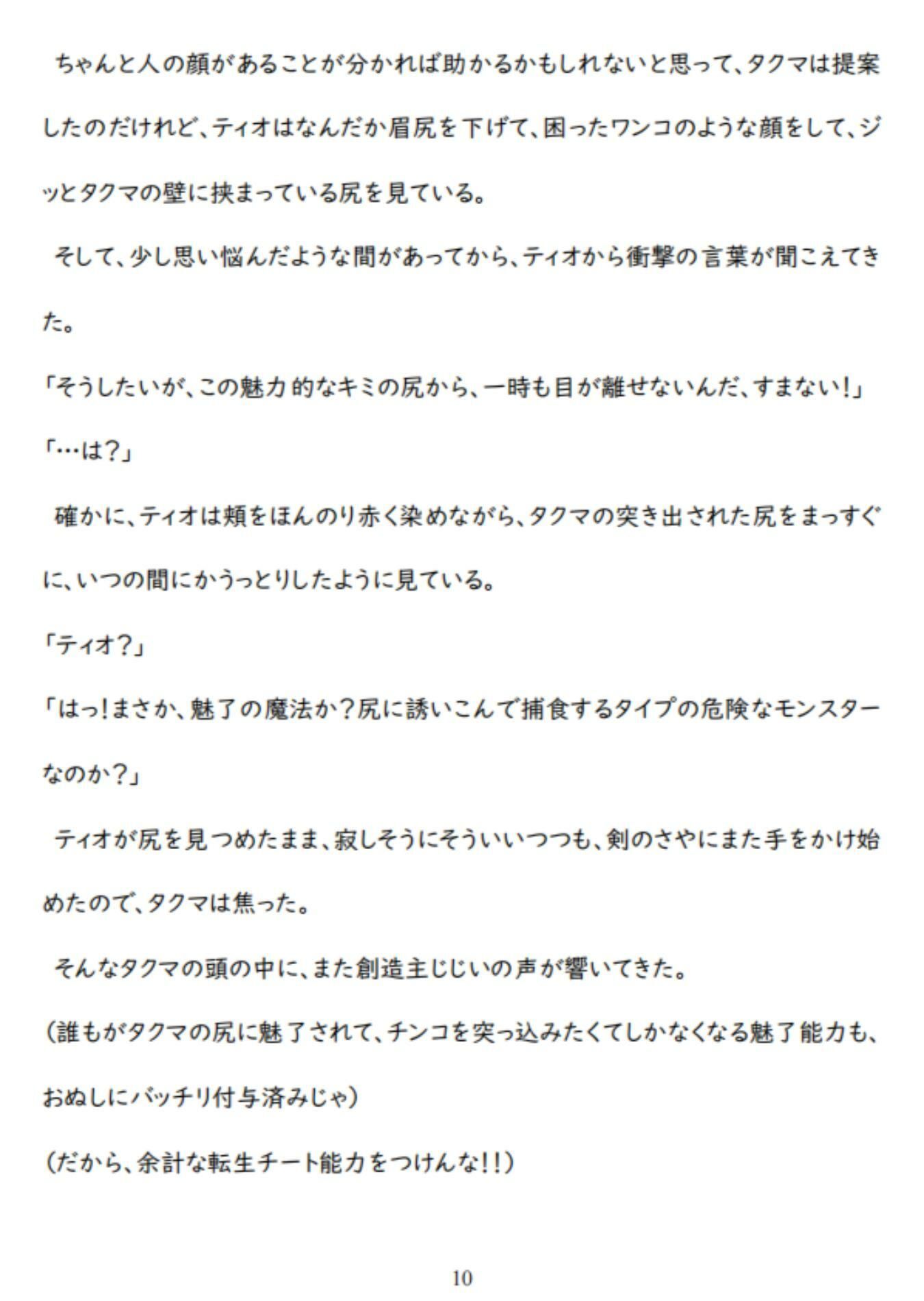 ちゃんと人の顔があることが分かれば助かるかもしれないと思って、タクマは提案したのだけれど、ティオはなんだか眉尻を下げて、困ったワンコのような顔をして、ジッとタクマの壁に挟まっている尻を見ている。

そして、少し思い悩んだような間があってから、ティオから衝撃の言葉が聞こえてきた。

「そうしたいが、この魅力的なキミの尻から、一時も目が離せないんだ、すまない!」

「…は?」

確かに、ティオは頬をほんのり赤く染めながら、タクマの突き出された尻をまっすぐに、いつの間にかうっとりしたように見ている。

「ティオ?」

「はっ!まさか、魅了の魔法か?尻に誘いこんで捕食するタイプの危険なモンスターなのか?」

ティオが尻を見つめたまま、寂しそうにそういいつつも、剣のさやにまた手をかけ始めたので、タクマは焦った。

そんなタクマの頭の中に、また創造主じじいの声が響いてきた。

(誰もがタクマの尻に魅了されて、チンコを突っ込みたくてしかなくなる魅了能力も、おぬしにバッチリ付与済みじゃ)

(だから、余計な転生チート能力をつけんな!!)

10